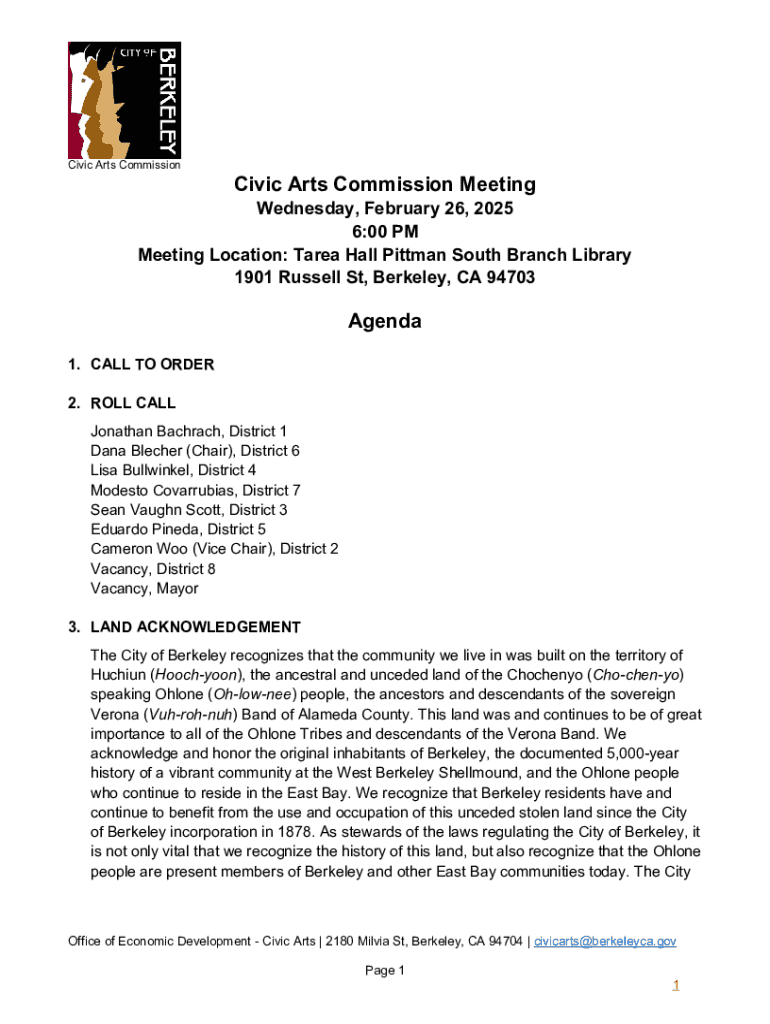 CITY OF BERKELEY

Civic Arts Commission

Civic Arts Commission Meeting
Wednesday, February 26, 2025
6:00 PM
Meeting Location: Tarea Hall Pittman South Branch Library
1901 Russell St, Berkeley, CA 94703

Agenda

1. CALL TO ORDER

2. ROLL CALL

Jonathan Bachrach, District 1
Dana Blecher (Chair), District 6
Lisa Bullwinkel, District 4
Modesto Covarrubias, District 7
Sean Vaughn Scott, District 3
Eduardo Pineda, District 5
Cameron Woo (Vice Chair), District 2
Vacancy, District 8
Vacancy, Mayor

3. LAND ACKNOWLEDGEMENT

The City of Berkeley recognizes that the community we live in was built on the territory of Huchiun (Hooch-yoon), the ancestral and unceded land of the Chochenyo (Cho-chen-yo) speaking Ohlone (Oh-low-nee) people, the ancestors and descendants of the sovereign Verona (Vuh-roh-nuh) Band of Alameda County. This land was and continues to be of great importance to all of the Ohlone Tribes and descendants of the Verona Band. We acknowledge and honor the original inhabitants of Berkeley, the documented 5,000-year history of a vibrant community at the West Berkeley Shellmound, and the Ohlone people who continue to reside in the East Bay. We recognize that Berkeley residents have and continue to benefit from the use and occupation of this unceded stolen land since the City of Berkeley incorporation in 1878. As stewards of the laws regulating the City of Berkeley, it is not only vital that we recognize the history of this land, but also recognize that the Ohlone people are present members of Berkeley and other East Bay communities today. The City

Office of Economic Development - Civic Arts | 2180 Milvia St, Berkeley, CA 94704 | civicarts@berkeleyca.gov

Page 1

1